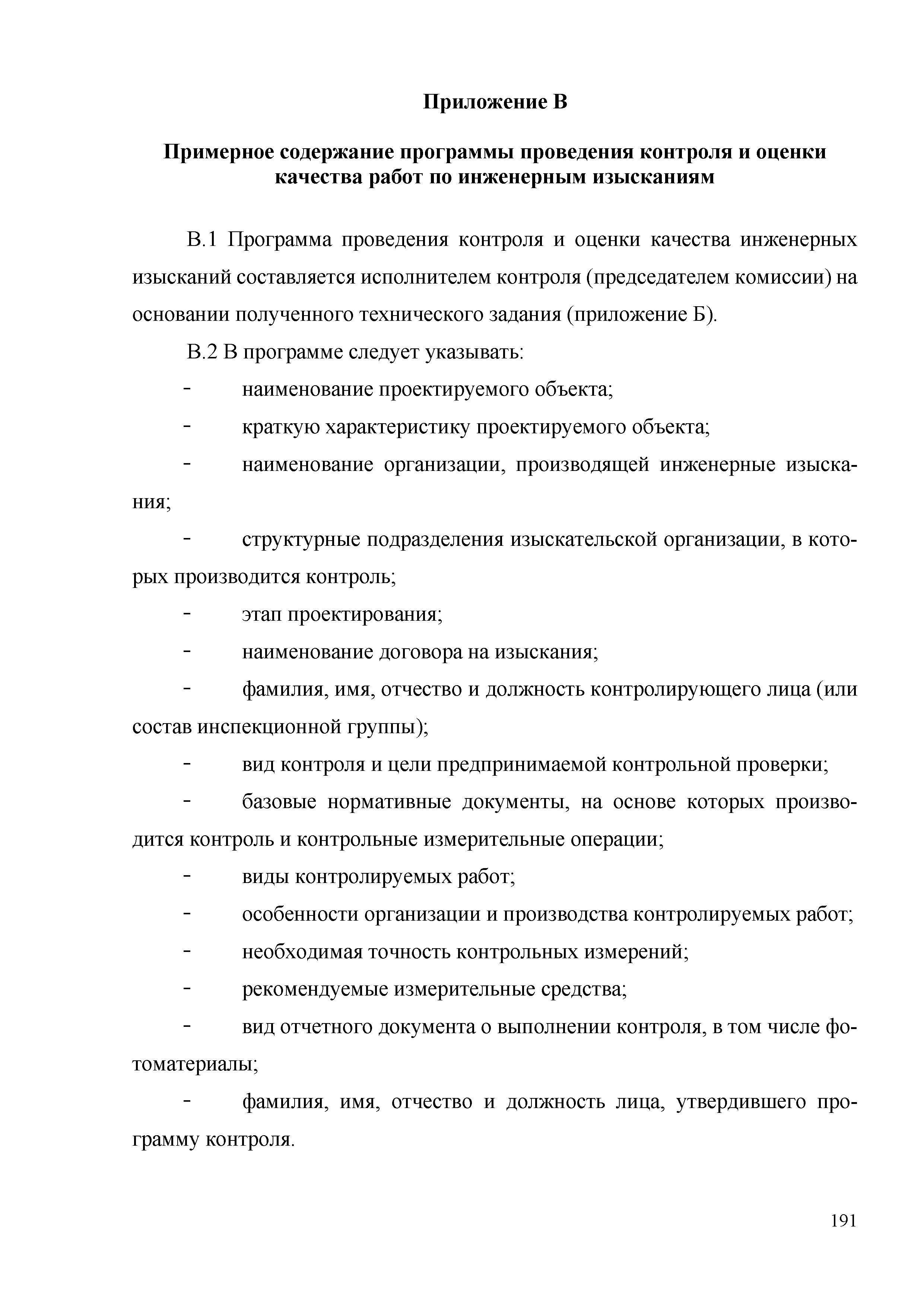 Приложение В

Примерное содержание программы проведения контроля и оценки качества работ по инженерным изысканиям

В.1 Программа проведения контроля и оценки качества инженерных изысканий составляется исполнителем контроля (председателем комиссии) на основании полученного технического задания (приложение Б).

В.2 В программе следует указывать:

- наименование проектируемого объекта;
- краткую характеристику проектируемого объекта;
- наименование организации, производящей инженерные изыскания;
- структурные подразделения изыскательской организации, в которых производится контроль;
- этап проектирования;
- наименование договора на изыскания;
- фамилия, имя, отчество и должность контролирующего лица (или состав инспекционной группы);
- вид контроля и цели предпринимаемой контрольной проверки;
- базовые нормативные документы, на основе которых производится контроль и контрольные измерительные операции;
- виды контролируемых работ;
- особенности организации и производства контролируемых работ;
- необходимая точность контрольных измерений;
- рекомендуемые измерительные средства;
- вид отчетного документа о выполнении контроля, в том числе фотоматериалы;
- фамилия, имя, отчество и должность лица, утвердившего программу контроля.

191